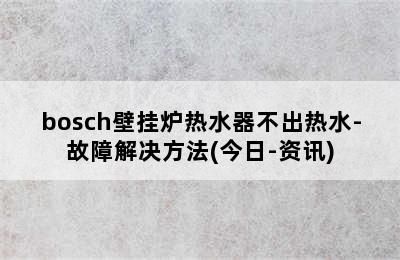 bosch壁挂炉热水器不出热水-故障解决方法(今日-资讯)